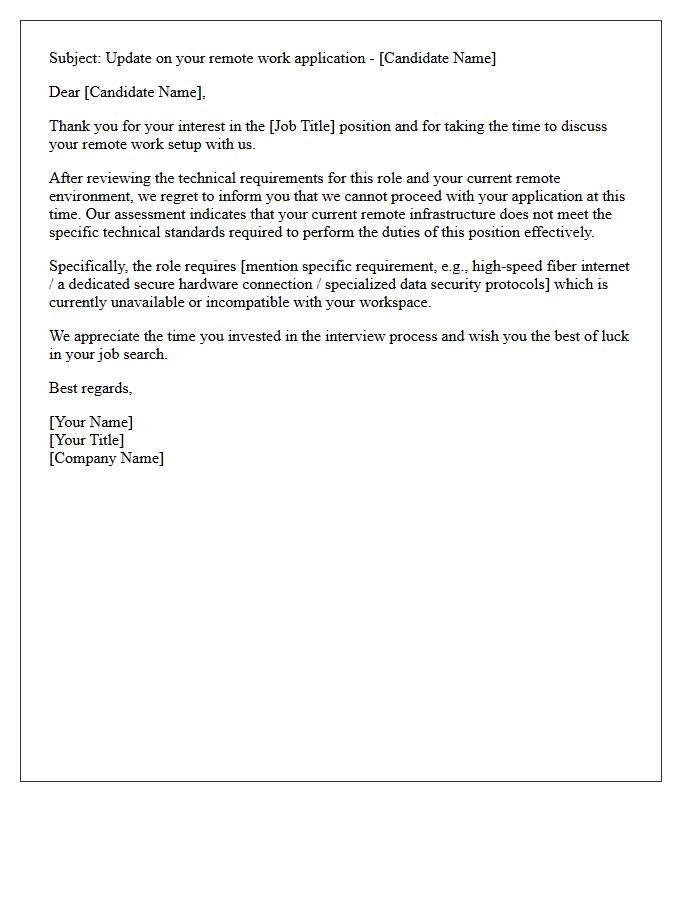 Subject: Update on your remote work application - [Candidate Name]

Dear [Candidate Name],

Thank you for your interest in the [Job Title] position and for taking the time to discuss your remote work setup with us.

After reviewing the technical requirements for this role and your current remote environment, we regret to inform you that we cannot proceed with your application at this time. Our assessment indicates that your current remote infrastructure does not meet the specific technical standards required to perform the duties of this position effectively.

Specifically, the role requires [mention specific requirement, e.g., high-speed fiber internet / a dedicated secure hardware connection / specialized data security protocols] which is currently unavailable or incompatible with your workspace.

We appreciate the time you invested in the interview process and wish you the best of luck in your job search.

Best regards,

[Your Name]
[Your Title]
[Company Name]